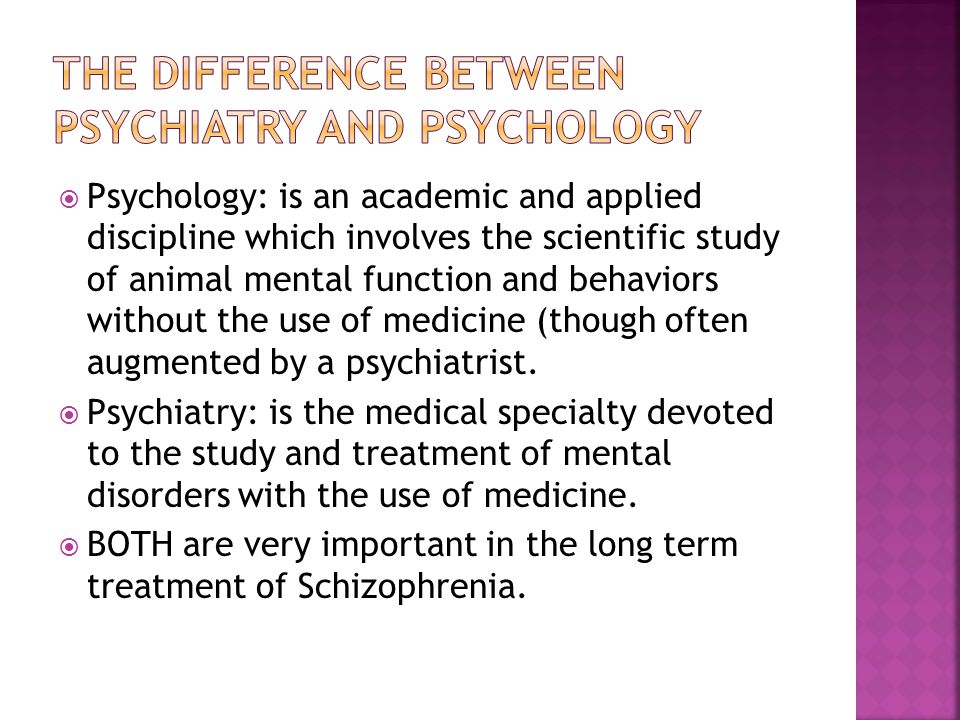 THE DIFFERENCE BETWEEN PSYCHIATRY AND PSYCHOLOGY

Psychology: is an academic and applied discipline which involves the scientific study of animal mental function and behaviors without the use of medicine (though often augmented by a psychiatrist.

Psychiatry: is the medical specialty devoted to the study and treatment of mental disorders with the use of medicine.

BOTH are very important in the long term treatment of Schizophrenia.